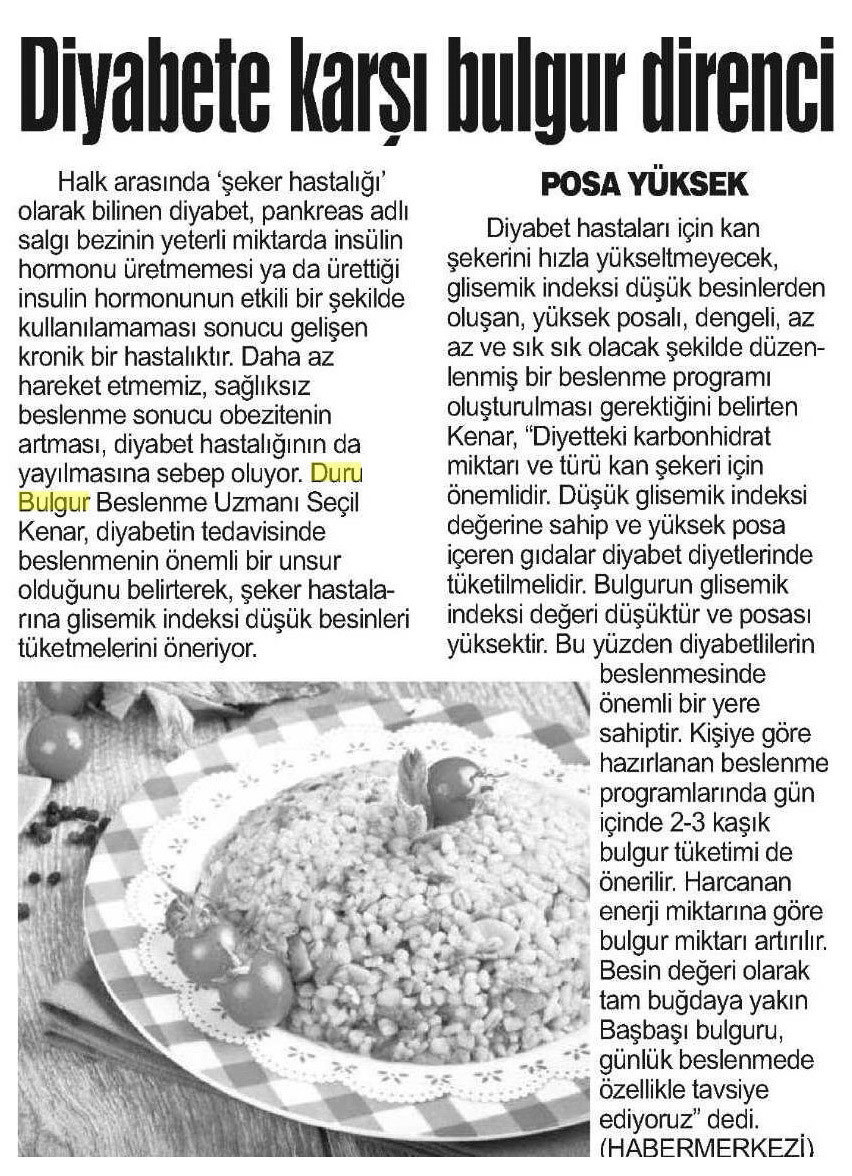 Diyabete karşı bulgur direnci

Halk arasında 'şeker hastalığı' olarak bilinen diyabet, pankreas adlı salgı bezinin yeterli miktarda insülin hormonu üretmemesi ya da ürettiği insulin hormonunun etkili bir şekilde kullanılamaması sonucu gelişen kronik bir hastalıktır. Daha az hareket etmemiz, sağlıksız beslenme sonucu obezitenin artması, diyabet hastalığının da yayılmasına sebep oluyor. Duru Bulgur Beslenme Uzmanı Seçil Kenar, diyabetin tedavisinde beslenmenin önemli bir unsur olduğunu belirterek, şeker hastalarına glisemik indeksi düşük besinleri tüketmelerini öneriyor.

POSA YÜKSEK

Diyabet hastaları için kan şekerini hızla yükseltmeyecek, glisemik indeksi düşük besinlerden oluşan, yüksek posalı, dengeli, az az ve sık sık olacak şekilde düzenlenmiş bir beslenme programı oluşturulması gerektiğini belirten Kenar, "Diyetteki karbonhidrat miktarı ve türü kan şekeri için önemlidir. Düşük glisemik indeksi değerine sahip ve yüksek posa içeren gıdalar diyabet diyetlerinde tüketilmelidir. Bulgurun glisemik indeksi değeri düşüktür ve posası yüksektir. Bu yüzden diyabetlilerin beslenmesinde önemli bir yere sahiptir. Kişiye göre hazırlanan beslenme programlarında gün içinde 2-3 kaşık bulgur tüketimi de önerilir. Harcanan enerji miktarına göre bulgur miktarı artırılır. Besin değeri olarak tam buğdaya yakın Başbaşı bulguru, günlük beslenmede özellikle tavsiye ediyoruz" dedi. (HABERMERKEZİ)